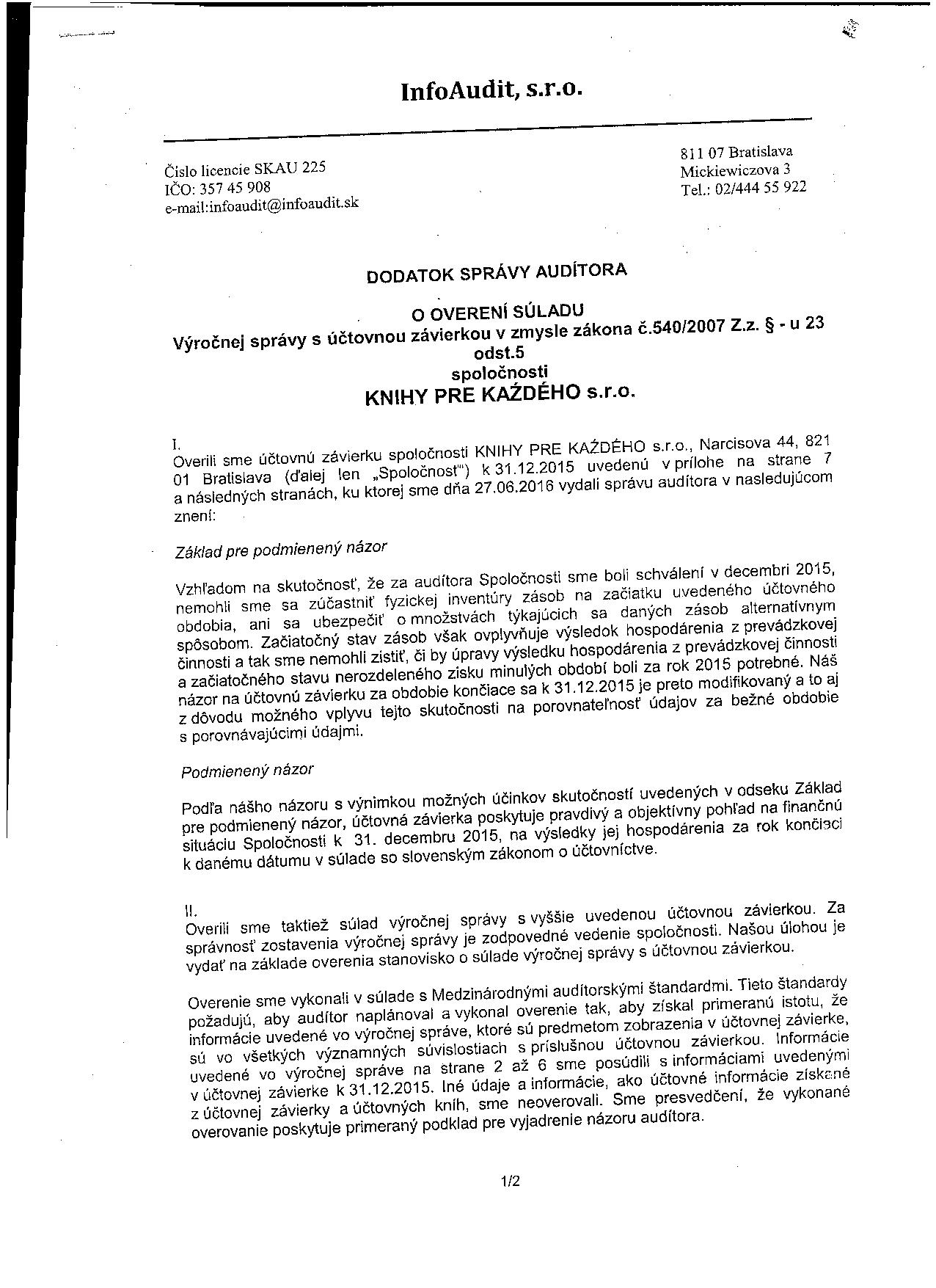 InfoAudit, s.r.o.

Číslo licencie SKAU 225
IČO: 357 45 908
e-mail:infoaudit@infoaudit.sk

811 07 Bratislava
Mickiewiczova 3
Tel.: 02/444 55 922

DODATOK SPRÁVY AUDÍTORA

O OVERENÍ SÚLADU
Výročnej správy s účtovnou závierkou v zmysle zákona č.540/2007 Z.z. § - u 23 odst.5
spoločnosti
KNIHY PRE KAŽDÉHO s.r.o.

I.
Overili sme účtovnú závierku spoločnosti KNIHY PRE KAŽDÉHO s.r.o., Narcisova 44, 821 01 Bratislava (ďalej len „Spoločnosť") k 31.12.2015 uvedenú v prílohe na strane 7 a následných stranách, ku ktorej sme dňa 27.06.2016 vydali správu audítora v nasledujúcom znení:

Základ pre podmienený názor

Vzhľadom na skutočnosť, že za audítora Spoločnosti sme boli schválení v decembri 2015, nemohli sme sa zúčastniť fyzickej inventúry zásob na začiatku uvedeného účtovného obdobia, ani sa ubezpečiť o množstvách týkajúcich sa daných zásob alternatívnym spôsobom. Začiatočný stav zásob však ovplyvňuje výsledok hospodárenia z prevádzkovej činnosti a tak sme nemohli zistiť, či by úpravy výsledku hospodárenia z prevádzkovej činnosti a začiatočného stavu nerozdeleného zisku minulých období boli za rok 2015 potrebné. Náš názor na účtovnú závierku za obdobie končiace sa k 31.12.2015 je preto modifikovaný a to aj z dôvodu možného vplyvu tejto skutočnosti na porovnateľnosť údajov za bežné obdobie s porovnávajúcimi údajmi.

Podmienený názor

Podľa nášho názoru s výnimkou možných účinkov skutočností uvedených v odseku Základ pre podmienený názor, účtovná závierka poskytuje pravdivý a objektívny pohľad na finančnú situáciu Spoločnosti k 31. decembru 2015, na výsledky jej hospodárenia za rok končiaci k danému dátumu v súlade so slovenským zákonom o účtovníctve.

II.
Overili sme taktiež súlad výročnej správy s vyššie uvedenou účtovnou závierkou. Za správnosť zostavenia výročnej správy je zodpovedné vedenie spoločnosti. Našou úlohou je vydať na základe overenia stanovisko o súlade výročnej správy s účtovnou závierkou.

Overenie sme vykonali v súlade s Medzinárodnými audítorskými štandardmi. Tieto štandardy požadujú, aby audítor naplánoval a vykonal overenie tak, aby získal primeranú istotu, že informácie uvedené vo výročnej správe, ktoré sú predmetom zobrazenia v účtovnej závierke, sú vo všetkých významných súvislostiach s príslušnou účtovnou závierkou. Informácie uvedené vo výročnej správe na strane 2 až 6 sme posúdili s informáciami uvedenými v účtovnej závierke k 31.12.2015. Iné údaje a informácie, ako účtovné informácie získané z účtovnej závierky a účtovných kníh, sme neoverovali. Sme presvedčení, že vykonané overovanie poskytuje primeraný podklad pre vyjadrenie názoru audítora.

1/2